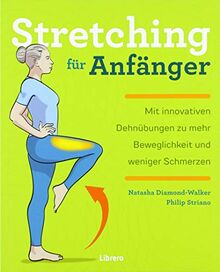 Stretching für Anfänger

Mit innovativen Dehnübungen zu mehr Beweglichkeit und weniger Schmerzen

Natasha Diamond-Walker
Philip Striano

Librero